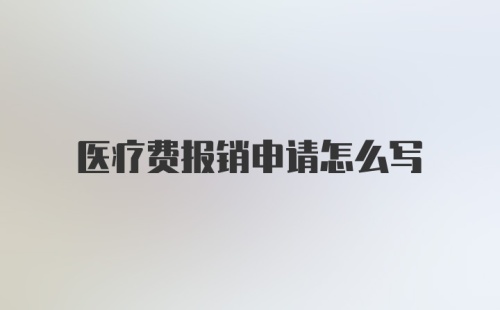 医疗费报销申请怎么写